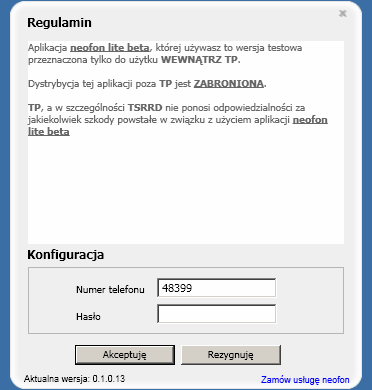 Regulamin

Aplikacja neofon lite beta, której używasz to wersja testowa przeznaczona tylko do użytku WEWNĄTRZ TP.

Dystrybycja tej aplikacji poza TP jest ZABRONIONA.

TP, a w szczególności TSRRD nie ponosi odpowiedzialności za jakiekolwiek szkody powstałe w związku z użyciem aplikacji neofon lite beta

Konfiguracja

Numer telefonu 48399

Hasło

Akceptuję

Rezygnuję

Aktualna wersja: 0.1.0.13

Zamów usługę neofon